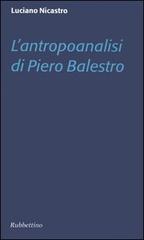 Luciano Nicastro

L'antropoanalisi di Piero Balestro

Rubbettino